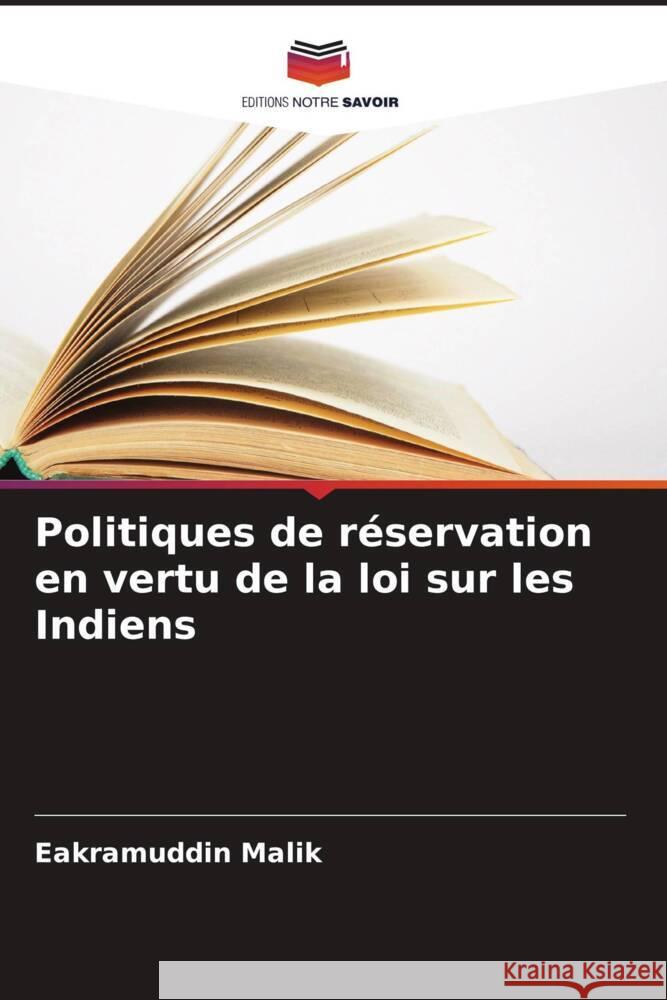 EDITIONS NOTRE SAVOIR

Politiques de réservation en vertu de la loi sur les Indiens

Eakramuddin Malik